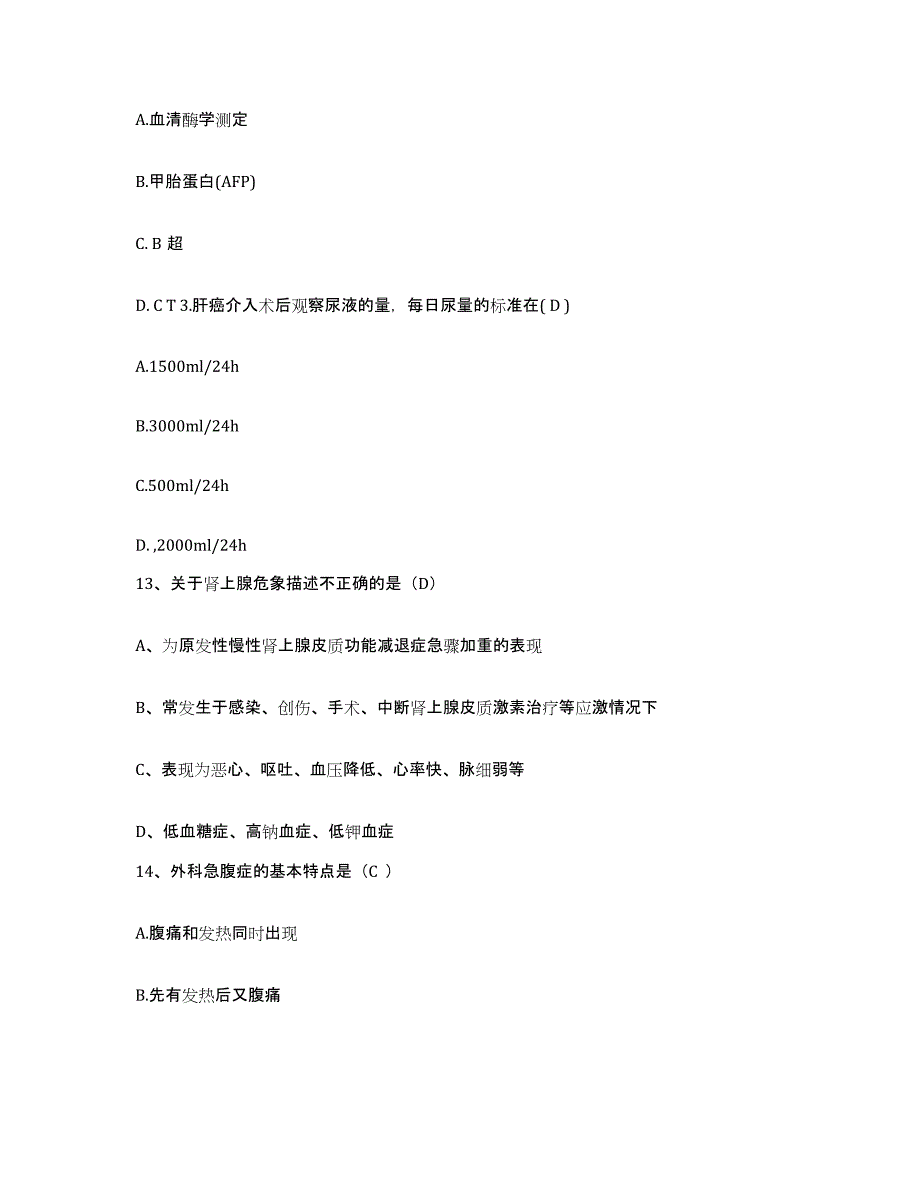 A.血清酶学测定

B.甲胎蛋白(AFP)

C. B 超

D. C T 3.肝癌介入术后观察尿液的量，每日尿量的标准在( D )

A.1500ml/24h

B.3000ml/24h

C.500ml/24h

D. ,2000ml/24h

13、关于肾上腺危象描述不正确的是（D）

A、为原发性慢性肾上腺皮质功能减退症急骤加重的表现

B、常发生于感染、创伤、手术、中断肾上腺皮质激素治疗等应激情况下

C、表现为恶心、呕吐、血压降低、心率快、脉细弱等

D、低血糖症、高钠血症、低钾血症

14、外科急腹症的基本特点是（C ）

A.腹痛和发热同时出现

B.先有发热后又腹痛